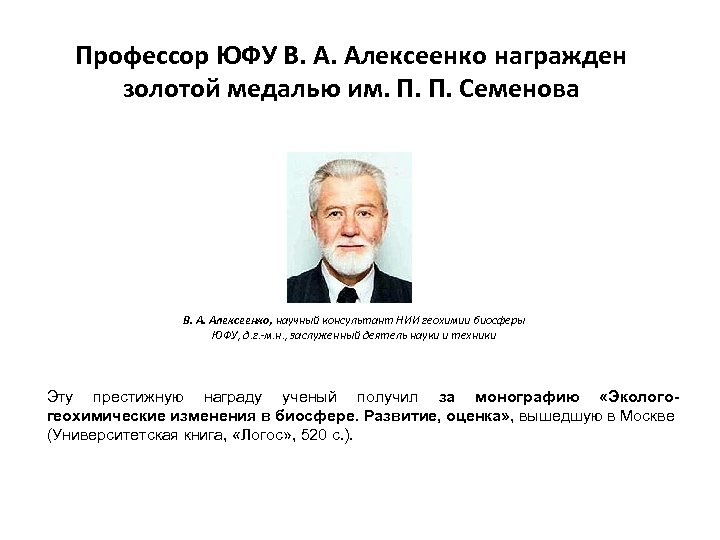 Профессор ЮФУ В. А. Алексеенко награжден золотой медалью им. П. П. Семенова

В. А. Алексеенко, научный консультант НИИ геохимии биосферы ЮФУ, д.г.-м.н., заслуженный деятель науки и техники

Эту престижную награду ученый получил за монографию «Эколого-геохимические изменения в биосфере. Развитие, оценка», вышедшую в Москве (Университетская книга, «Логос», 520 с.).